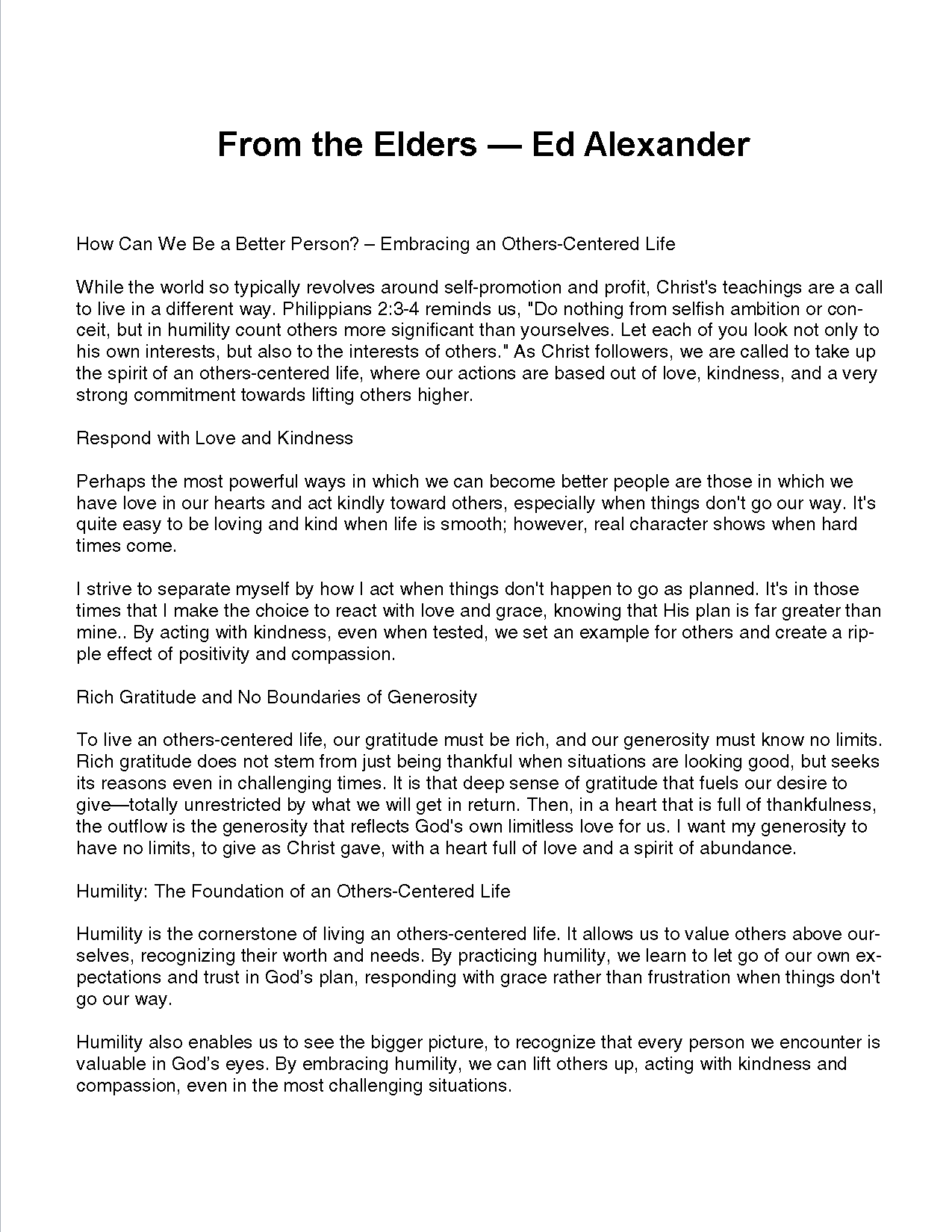 From the Elders — Ed Alexander

How Can We Be a Better Person? – Embracing an Others-Centered Life

While the world so typically revolves around self-promotion and profit, Christ's teachings are a call to live in a different way. Philippians 2:3-4 reminds us, "Do nothing from selfish ambition or conceit, but in humility count others more significant than yourselves. Let each of you look not only to his own interests, but also to the interests of others." As Christ followers, we are called to take up the spirit of an others-centered life, where our actions are based out of love, kindness, and a very strong commitment towards lifting others higher.

Respond with Love and Kindness

Perhaps the most powerful ways in which we can become better people are those in which we have love in our hearts and act kindly toward others, especially when things don't go our way. It's quite easy to be loving and kind when life is smooth; however, real character shows when hard times come.

I strive to separate myself by how I act when things don't happen to go as planned. It's in those times that I make the choice to react with love and grace, knowing that His plan is far greater than mine.. By acting with kindness, even when tested, we set an example for others and create a ripple effect of positivity and compassion.

Rich Gratitude and No Boundaries of Generosity

To live an others-centered life, our gratitude must be rich, and our generosity must know no limits. Rich gratitude does not stem from just being thankful when situations are looking good, but seeks its reasons even in challenging times. It is that deep sense of gratitude that fuels our desire to give—totally unrestricted by what we will get in return. Then, in a heart that is full of thankfulness, the outflow is the generosity that reflects God's own limitless love for us. I want my generosity to have no limits, to give as Christ gave, with a heart full of love and a spirit of abundance.

Humility: The Foundation of an Others-Centered Life

Humility is the cornerstone of living an others-centered life. It allows us to value others above ourselves, recognizing their worth and needs. By practicing humility, we learn to let go of our own expectations and trust in God's plan, responding with grace rather than frustration when things don't go our way.

Humility also enables us to see the bigger picture, to recognize that every person we encounter is valuable in God's eyes. By embracing humility, we can lift others up, acting with kindness and compassion, even in the most challenging situations.